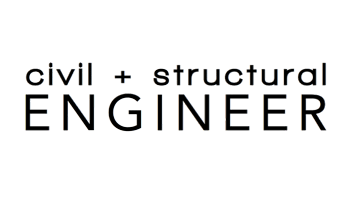 civil + structural
ENGINEER